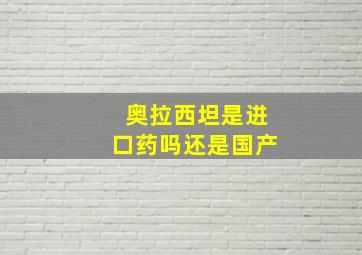 奥拉西坦是进口药吗还是国产